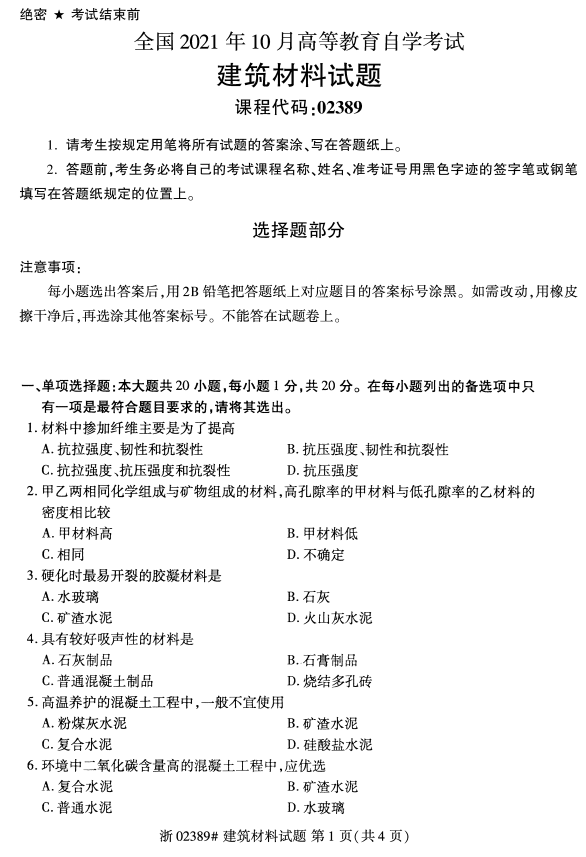 绝密 ★ 考试结束前

全国 2021 年 10 月高等教育自学考试

建筑材料试题

课程代码:02389

1. 请考生按规定用笔将所有试题的答案涂、写在答题纸上。

2. 答题前,考生务必将自己的考试课程名称、姓名、准考证号用黑色字迹的签字笔或钢笔填写在答题纸规定的位置上。

选择题部分

注意事项:

每小题选出答案后,用 2B 铅笔把答题纸上对应题目的答案标号涂黑。如需改动,用橡皮擦干净后,再选涂其他答案标号。不能答在试题卷上。

一、单项选择题:本大题共 20 小题,每小题 1 分,共 20 分。在每小题列出的备选项中只有一项是最符合题目要求的,请将其选出。

1. 材料中掺加纤维主要是为了提高

A. 抗拉强度、韧性和抗裂性

B. 抗压强度、韧性和抗裂性

C. 抗拉强度、抗压强度和抗裂性

D. 抗压强度

2. 甲乙两相同化学组成与矿物组成的材料,高孔隙率的甲材料与低孔隙率的乙材料的密度相比较

A. 甲材料高

B. 甲材料低

C. 相同

D. 不确定

3. 硬化时最易开裂的胶凝材料是

A. 水玻璃

B. 石灰

C. 矿渣水泥

D. 火山灰水泥

4. 具有较好吸声性的材料是

A. 石灰制品

B. 石膏制品

C. 普通混凝土制品

D. 烧结多孔砖

5. 高温养护的混凝土工程中,一般不宜使用

A. 粉煤灰水泥

B. 矿渣水泥

C. 复合水泥

D. 硅酸盐水泥

6. 环境中二氧化碳含量高的混凝土工程中,应优选

A. 复合水泥

B. 矿渣水泥

C. 普通水泥

D. 水玻璃

浙 02389# 建筑材料试题 第 1 页(共 4 页)